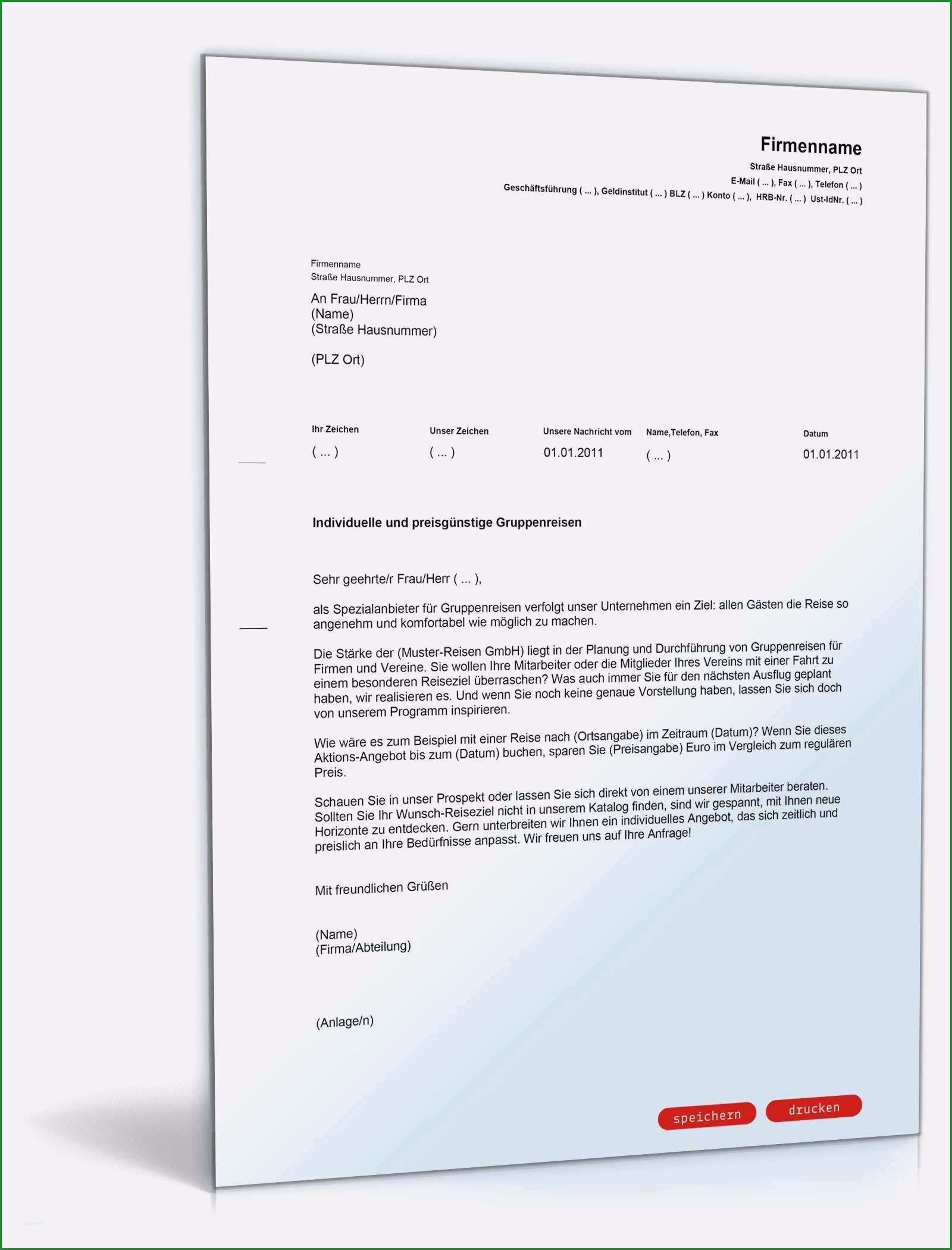 Firmenname

Straße Hausnummer, PLZ Ort
E-Mail ( ... ), Fax ( ... ), Telefon ( ... )
Geschäftsführung ( ... ), Geldinstitut ( ... ) BLZ ( ... ) Konto ( ... ), HRB-Nr. ( ... ) Ust-IdNr. ( ... )

Firmenname
Straße Hausnummer, PLZ Ort

An Frau/Herrn/Firma
(Name)
(Straße Hausnummer)

(PLZ Ort)

| Ihr Zeichen | Unser Zeichen | Unsere Nachricht vom | Name,Telefon, Fax | Datum |
|---|---|---|---|---|
| ( ... ) | ( ... ) | 01.01.2011 | ( ... ) | 01.01.2011 |

Individuelle und preisgünstige Gruppenreisen

Sehr geehrte/r Frau/Herr ( ... ),

als Spezialanbieter für Gruppenreisen verfolgt unser Unternehmen ein Ziel: allen Gästen die Reise so angenehm und komfortabel wie möglich zu machen.

Die Stärke der (Muster-Reisen GmbH) liegt in der Planung und Durchführung von Gruppenreisen für Firmen und Vereine. Sie wollen Ihre Mitarbeiter oder die Mitglieder Ihres Vereins mit einer Fahrt zu einem besonderen Reiseziel überraschen? Was auch immer Sie für den nächsten Ausflug geplant haben, wir realisieren es. Und wenn Sie noch keine genaue Vorstellung haben, lassen Sie sich doch von unserem Programm inspirieren.

Wie wäre es zum Beispiel mit einer Reise nach (Ortsangabe) im Zeitraum (Datum)? Wenn Sie dieses Aktions-Angebot bis zum (Datum) buchen, sparen Sie (Preisangabe) Euro im Vergleich zum regulären Preis.

Schauen Sie in unser Prospekt oder lassen Sie sich direkt von einem unserer Mitarbeiter beraten. Sollten Sie Ihr Wunsch-Reiseziel nicht in unserem Katalog finden, sind wir gespannt, mit Ihnen neue Horizonte zu entdecken. Gern unterbreiten wir Ihnen ein individuelles Angebot, das sich zeitlich und preislich an Ihre Bedürfnisse anpasst. Wir freuen uns auf Ihre Anfrage!

Mit freundlichen Grüßen

(Name)
(Firma/Abteilung)

(Anlage/n)

speichern drucken